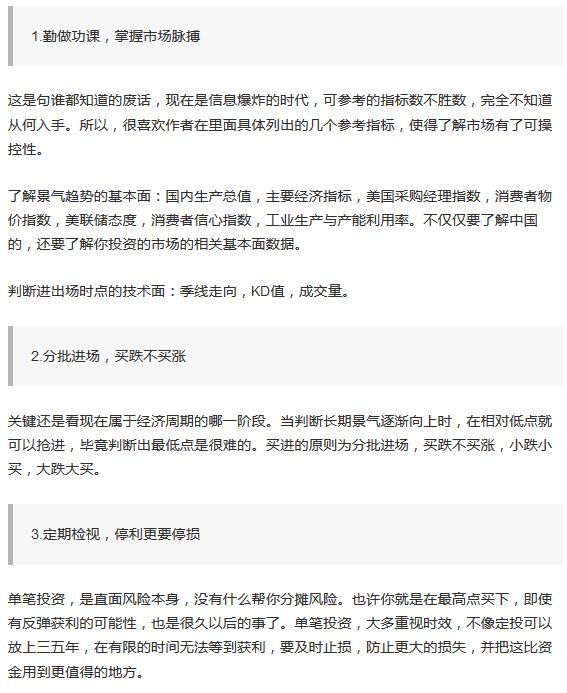 1.勤做功课，掌握市场脉搏

这是句谁都知道的废话，现在是信息爆炸的时代，可参考的指标数不胜数，完全不知道从何入手。所以，很喜欢作者在里面具体列出的几个参考指标，使得了解市场有了可操控性。

了解景气趋势的基本面：国内生产总值，主要经济指标，美国采购经理指数，消费者物价指数，美联储态度，消费者信心指数，工业生产与产能利用率。不仅仅要了解中国的，还要了解你投资的市场的相关基本面数据。

判断进出场时点的技术面：季线走向，KD值，成交量。

2.分批进场，买跌不买涨

关键还是看现在属于经济周期的哪一阶段。当判断长期景气逐渐向上时，在相对低点就可以抢进，毕竟判断出最低点是很难的。买进的原则为分批进场，买跌不买涨，小跌小买，大跌大买。

3.定期检视，停利更要停损

单笔投资，是直面风险本身，没有什么帮你分摊风险。也许你就是在最高点买下，即使有反弹获利的可能性，也是很久以后的事了。单笔投资，大多重视时效，不像定投可以放上三五年，在有限的时间无法等到获利，要及时止损，防止更大的损失，并把这比资金用到更值得的地方。